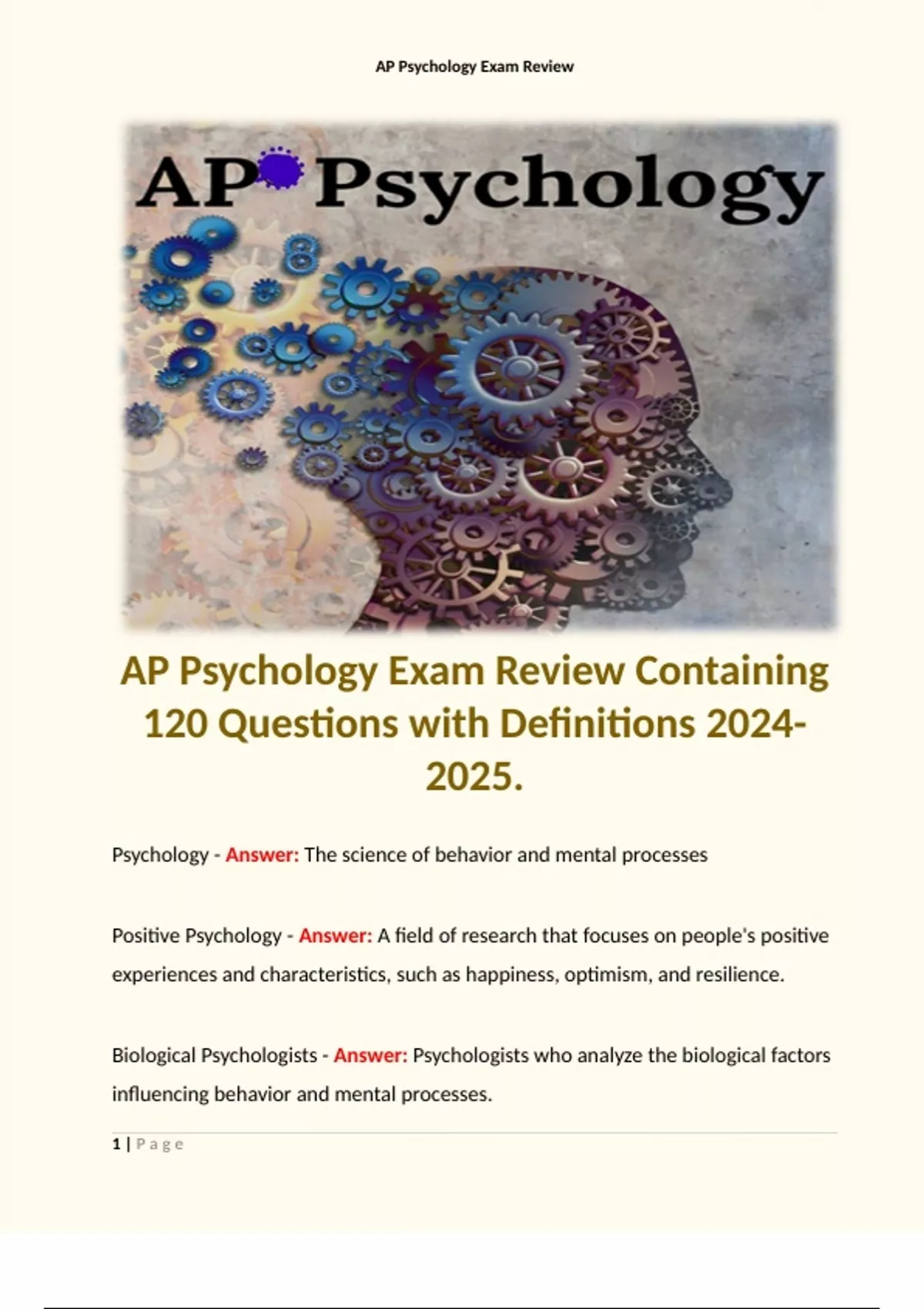 AP Psychology Exam Review

AP Psychology

AP Psychology Exam Review Containing 120 Questions with Definitions 2024-2025.

Psychology - Answer: The science of behavior and mental processes

Positive Psychology - Answer: A field of research that focuses on people's positive experiences and characteristics, such as happiness, optimism, and resilience.

Biological Psychologists - Answer: Psychologists who analyze the biological factors influencing behavior and mental processes.

1 | Page